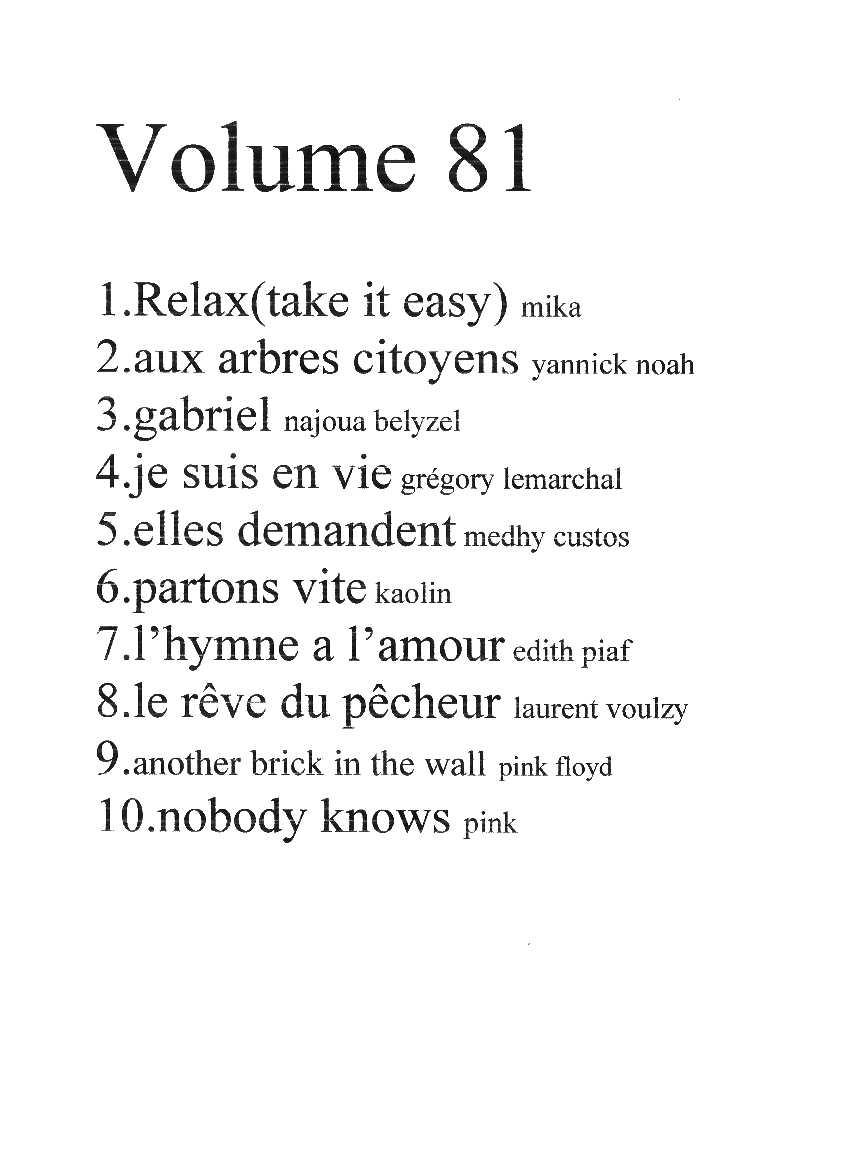 Volume 81

1.Relax(take it easy) mika
2.aux arbres citoyens yannick noah
3.gabriel najoua belyzel
4.je suis en vie grégory lemarchal
5.elles demandent medhy custos
6.partons vite kaolin
7.l'hymne a l'amour edith piaf
8.le rêve du pêcheur laurent voulzy
9.another brick in the wall pink floyd
10.nobody knows pink